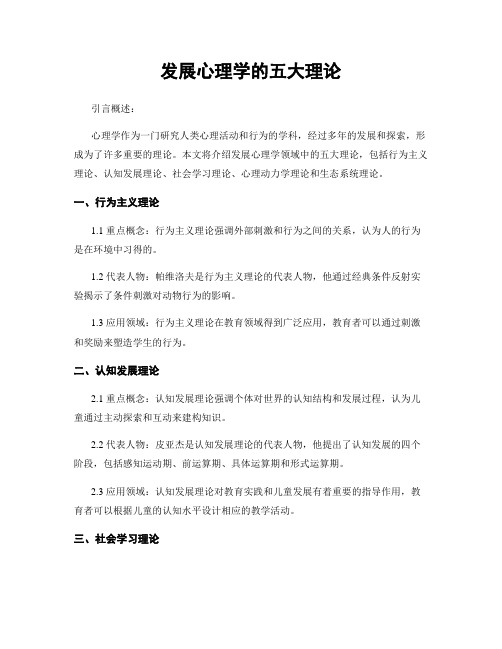 发展心理学的五大理论

引言概述：

心理学作为一门研究人类心理活动和行为的学科，经过多年的发展和探索，形成为了许多重要的理论。本文将介绍发展心理学领域中的五大理论，包括行为主义理论、认知发展理论、社会学习理论、心理动力学理论和生态系统理论。

一、行为主义理论

1.1 重点概念：行为主义理论强调外部刺激和行为之间的关系，认为人的行为是在环境中习得的。

1.2 代表人物：帕维洛夫是行为主义理论的代表人物，他通过经典条件反射实验揭示了条件刺激对动物行为的影响。

1.3 应用领域：行为主义理论在教育领域得到广泛应用，教育者可以通过刺激和奖励来塑造学生的行为。

二、认知发展理论

2.1 重点概念：认知发展理论强调个体对世界的认知结构和发展过程，认为儿童通过主动探索和互动来建构知识。

2.2 代表人物：皮亚杰是认知发展理论的代表人物，他提出了认知发展的四个阶段，包括感知运动期、前运算期、具体运算期和形式运算期。

2.3 应用领域：认知发展理论对教育实践和儿童发展有着重要的指导作用，教育者可以根据儿童的认知水平设计相应的教学活动。

三、社会学习理论